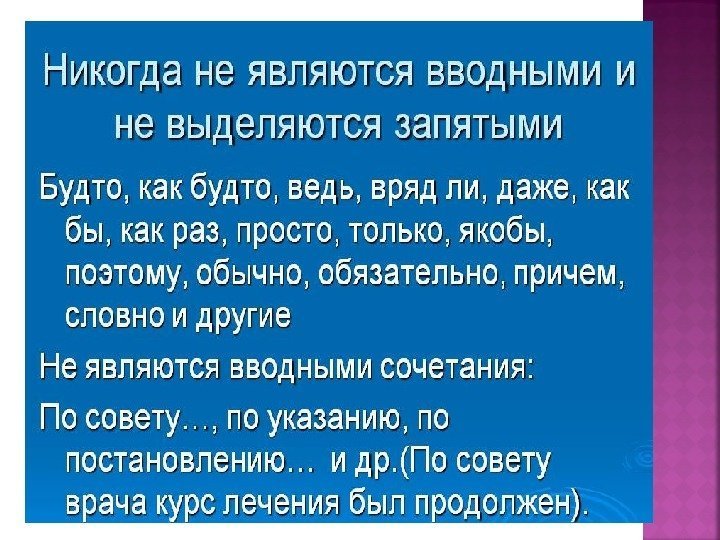 Никогда не являются вводными и не выделяются запятыми

Будто, как будто, ведь, вряд ли, даже, как бы, как раз, просто, только, якобы, поэтому, обычно, обязательно, причем, словно и другие

Не являются вводными сочетания:

По совету…, по указанию, по постановлению… и др.(По совету врача курс лечения был продолжен).